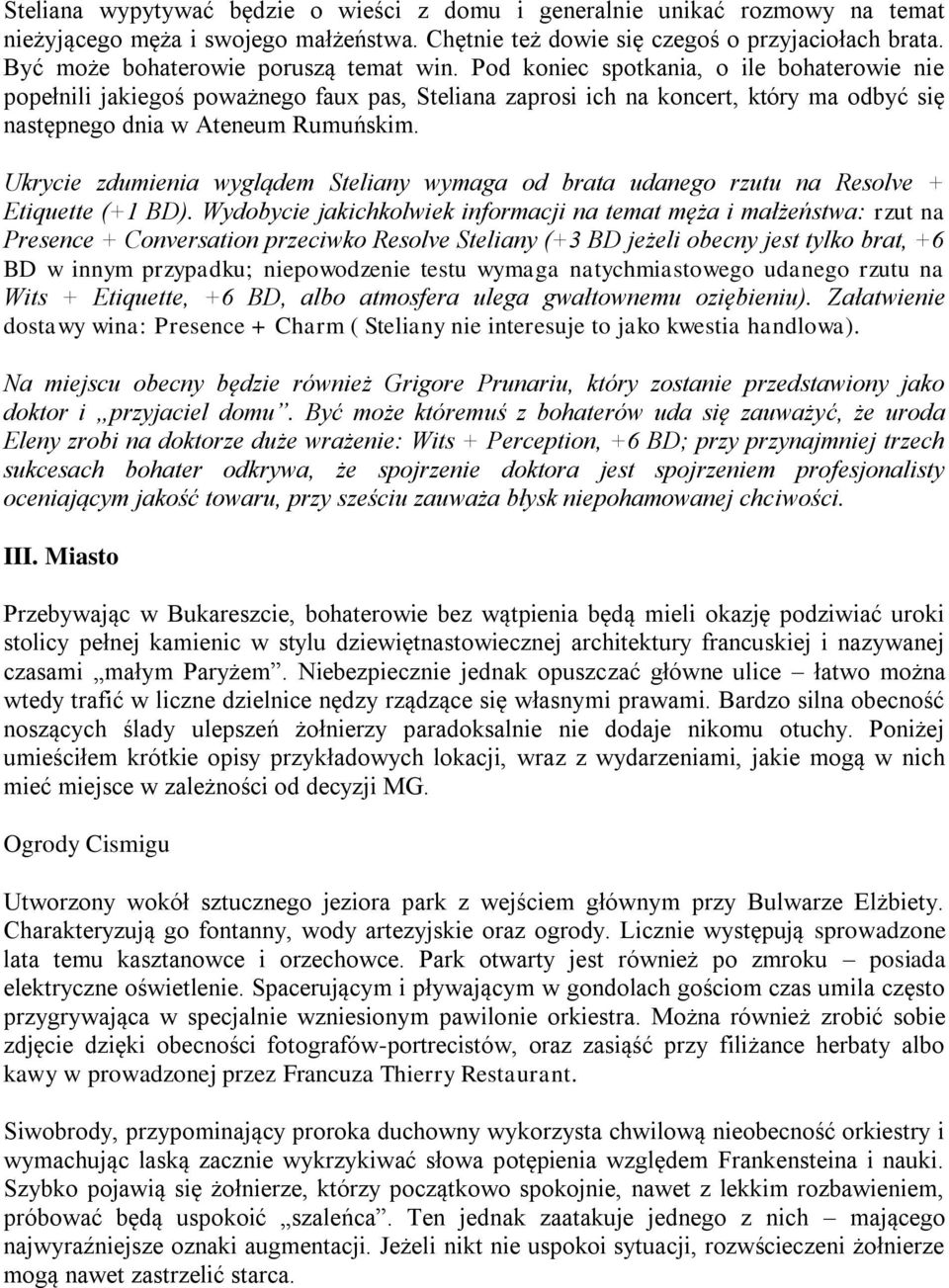 Steliana wypytywać będzie o wieści z domu i generalnie unikać rozmowy na temat nieżyjącego męża i swojego małżeństwa. Chętnie też dowie się czegoś o przyjaciołach brata. Być może bohaterowie poruszą temat win. Pod koniec spotkania, o ile bohaterowie nie popełnili jakiegoś poważnego faux pas, Steliana zaprosi ich na koncert, który ma odbyć się następnego dnia w Ateneum Rumuńskim.

Ukrycie zdumienia wyglądem Steliany wymaga od brata udanego rzutu na Resolve + Etiquette (+1 BD). Wydobycie jakichkolwiek informacji na temat męża i małżeństwa: rzut na Presence + Conversation przeciwko Resolve Steliany (+3 BD jeżeli obecny jest tylko brat, +6 BD w innym przypadku; niepowodzenie testu wymaga natychmiastowego udanego rzutu na Wits + Etiquette, +6 BD, albo atmosfera ulega gwałtownemu oziębieniu). Załatwienie dostawy wina: Presence + Charm ( Steliany nie interesuje to jako kwestia handlowa).

Na miejscu obecny będzie również Grigore Prunariu, który zostanie przedstawiony jako doktor i „przyjaciel domu”. Być może któremuś z bohaterów uda się zauważyć, że uroda Eleny zrobi na doktorze duże wrażenie: Wits + Perception, +6 BD; przy przynajmniej trzech sukcesach bohater odkrywa, że spojrzenie doktora jest spojrzeniem profesjonalisty oceniającym jakość towaru, przy sześciu zauważa błysk niepohamowanej chciwości.

III. Miasto

Przebywając w Bukareszcie, bohaterowie bez wątpienia będą mieli okazję podziwiać uroki stolicy pełnej kamienic w stylu dziewiętnastowiecznej architektury francuskiej i nazywanej czasami „małym Paryżem”. Niebezpiecznie jednak opuszczać główne ulice – łatwo można wtedy trafić w liczne dzielnice nędzy rządzące się własnymi prawami. Bardzo silna obecność noszących ślady ulepszeń żołnierzy paradoksalnie nie dodaje nikomu otuchy. Poniżej umieściłem krótkie opisy przykładowych lokacji, wraz z wydarzeniami, jakie mogą w nich mieć miejsce w zależności od decyzji MG.

Ogrody Cismigu

Utworzony wokół sztucznego jeziora park z wejściem głównym przy Bulwarze Elżbiety. Charakteryzują go fontanny, wody artezyjskie oraz ogrody. Licznie występują sprowadzone lata temu kasztanowce i orzechowce. Park otwarty jest również po zmroku – posiada elektryczne oświetlenie. Spacerującym i pływającym w gondolach gościom czas umila często przygrywająca w specjalnie wzniesionym pawilonie orkiestra. Można również zrobić sobie zdjęcie dzięki obecności fotografów-portrecistów, oraz zasiąść przy filiżance herbaty albo kawy w prowadzonej przez Francuza Thierry Restaurant.

Siwobrody, przypominający proroka duchowny wykorzysta chwilową nieobecność orkiestry i wymachując laską zacznie wykrzykiwać słowa potępienia względem Frankensteina i nauki. Szybko pojawią się żołnierze, którzy początkowo spokojnie, nawet z lekkim rozbawieniem, próbować będą uspokoić „szaleńca”. Ten jednak zaatakuje jednego z nich – mającego najwyraźniejsze oznaki augmentacji. Jeżeli nikt nie uspokoi sytuacji, rozwścieczeni żołnierze mogą nawet zastrzelić starca.